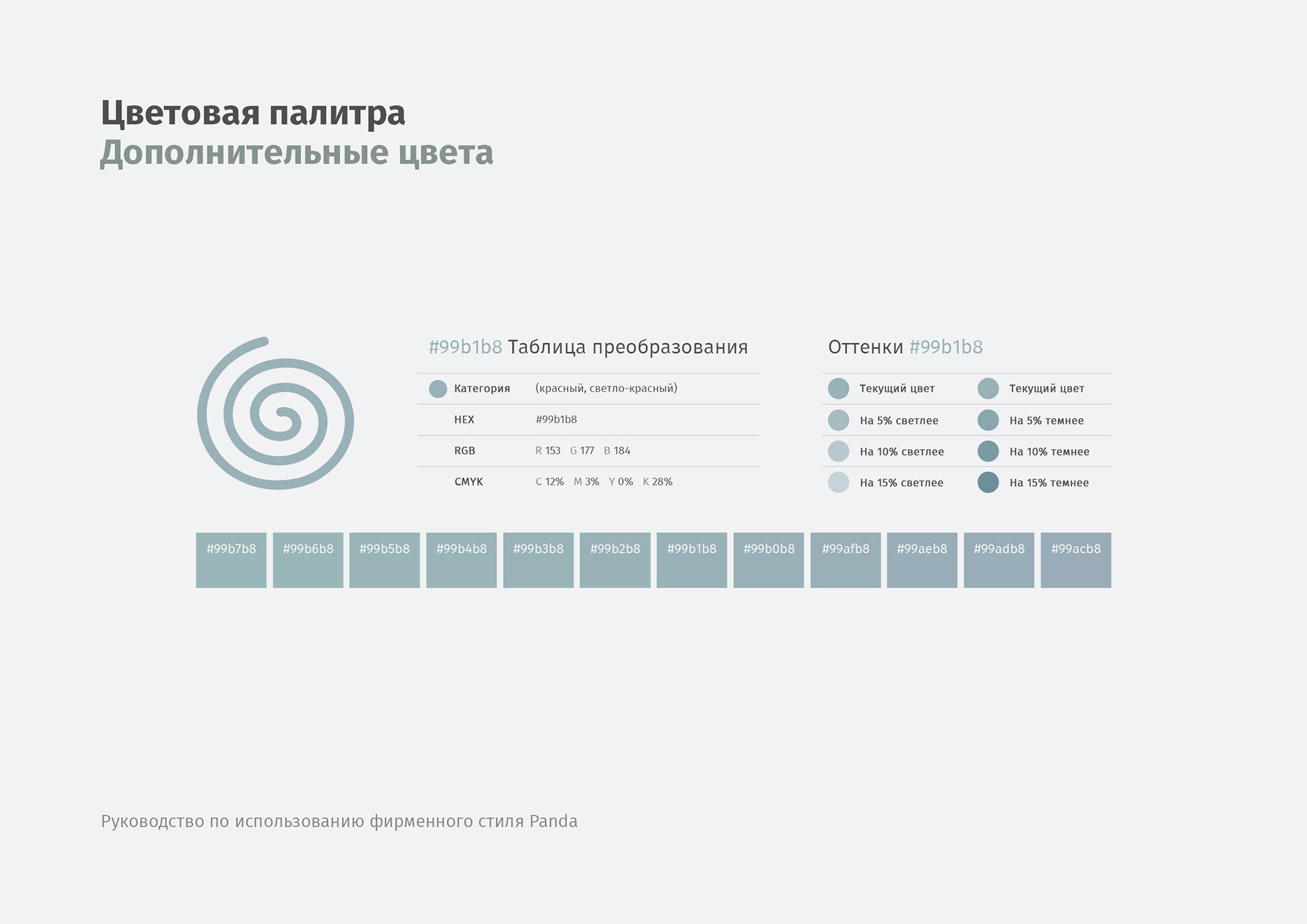 Цветовая палитра
Дополнительные цвета

#99b1b8 Таблица преобразования

Категория (красный, светло-красный)
HEX #99b1b8
RGB R 153 G 177 B 184
CMYK C 12% M 3% Y 0% K 28%

Оттенки #99b1b8

Текущий цвет
На 5% светлее
На 10% светлее
На 15% светлее

Текущий цвет
На 5% темнее
На 10% темнее
На 15% темнее

#99b7b8 #99b6b8 #99b5b8 #99b4b8 #99b3b8 #99b2b8 #99b1b8 #99b0b8 #99afb8 #99aeb8 #99adb8 #99acb8

Руководство по использованию фирменного стиля Panda